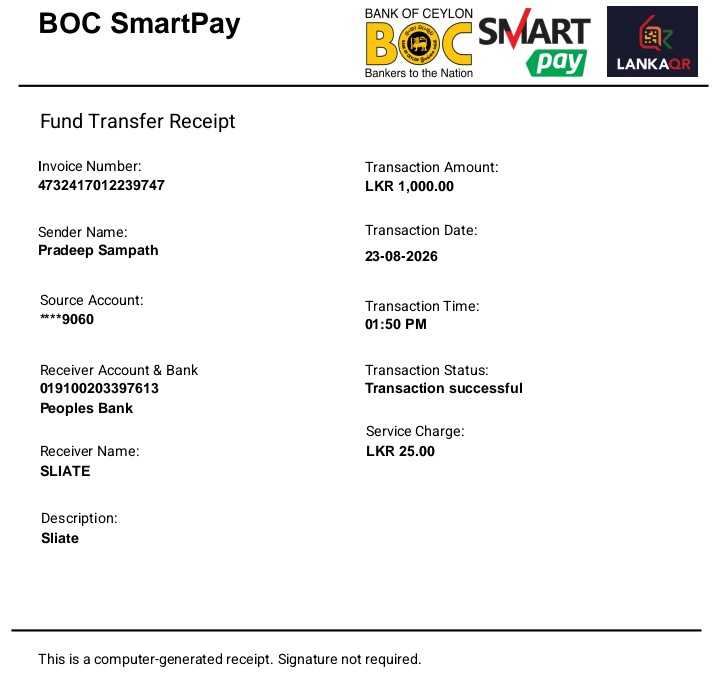 BOC SmartPay

BANK OF CEYLON
BOC
Bankers to the Nation

SMART pay

LANKAQR

Fund Transfer Receipt

Invoice Number:
4732417012239747

Sender Name:
Pradeep Sampath

Source Account:
****9060

Receiver Account & Bank
019100203397613
Peoples Bank

Receiver Name:
SLIATE

Description:
Sliate

Transaction Amount:
LKR 1,000.00

Transaction Date:
23-08-2026

Transaction Time:
01:50 PM

Transaction Status:
Transaction successful

Service Charge:
LKR 25.00

This is a computer-generated receipt. Signature not required.